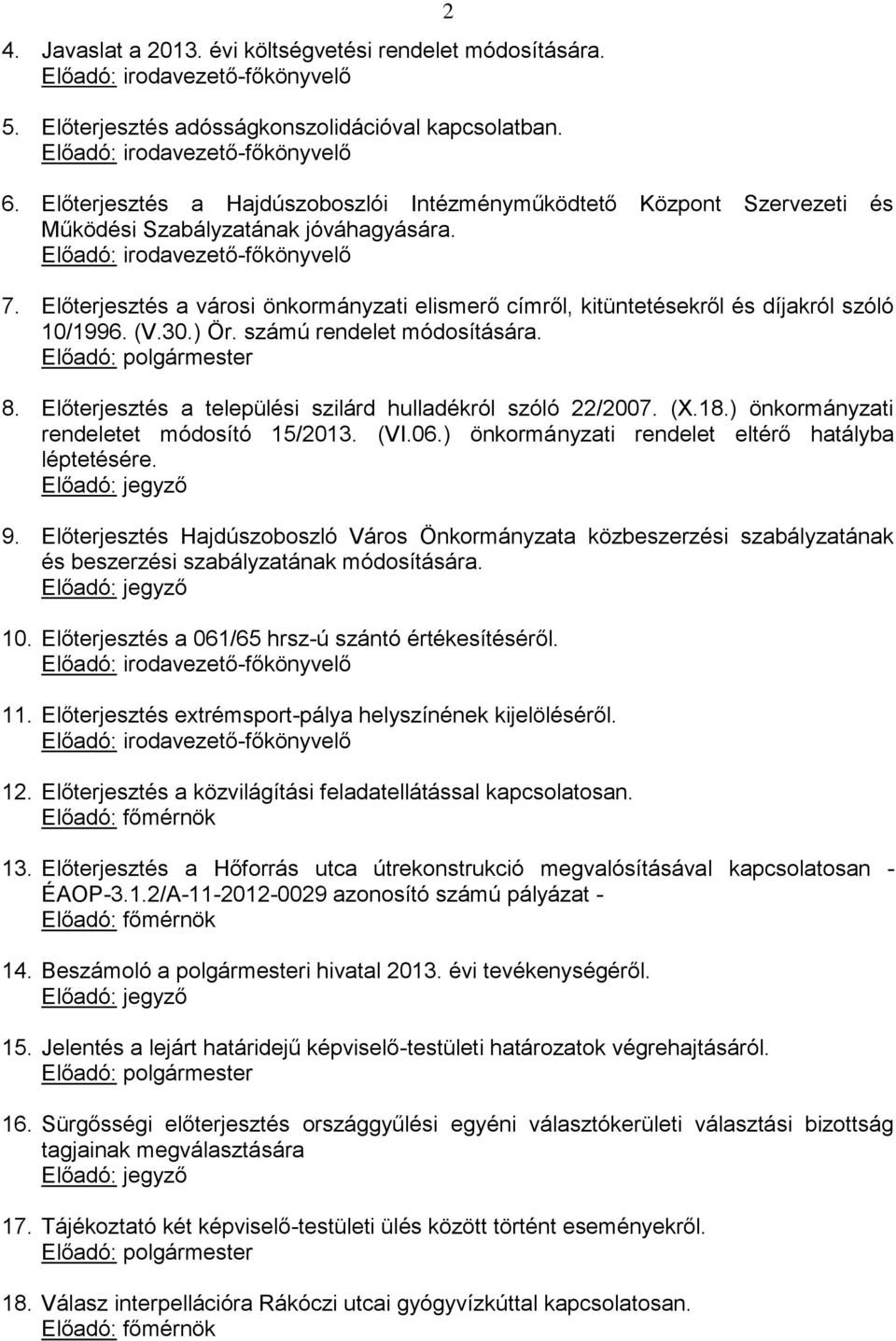 2

4. Javaslat a 2013. évi költségvetési rendelet módosítására.
Előadó: irodavezető-főkönyvelő

5. Előterjesztés adósságkonszolidációval kapcsolatban.
Előadó: irodavezető-főkönyvelő

6. Előterjesztés a Hajdúszoboszlói Intézményműködtető Központ Szervezeti és Működési Szabályzatának jóváhagyására.
Előadó: irodavezető-főkönyvelő

7. Előterjesztés a városi önkormányzati elismerő címről, kitüntetésekről és díjakról szóló 10/1996. (V.30.) Ör. számú rendelet módosítására.
Előadó: polgármester

8. Előterjesztés a települési szilárd hulladékról szóló 22/2007. (X.18.) önkormányzati rendeletet módosító 15/2013. (VI.06.) önkormányzati rendelet eltérő hatályba léptetésére.
Előadó: jegyző

9. Előterjesztés Hajdúszoboszló Város Önkormányzata közbeszerzési szabályzatának és beszerzési szabályzatának módosítására.
Előadó: jegyző

10. Előterjesztés a 061/65 hrsz-ú szántó értékesítéséről.
Előadó: irodavezető-főkönyvelő

11. Előterjesztés extrémsport-pálya helyszínének kijelöléséről.
Előadó: irodavezető-főkönyvelő

12. Előterjesztés a közvilágítási feladatellátással kapcsolatosan.
Előadó: főmérnök

13. Előterjesztés a Hőforrás utca útrekonstrukció megvalósításával kapcsolatosan - ÉAOP-3.1.2/A-11-2012-0029 azonosító számú pályázat -
Előadó: főmérnök

14. Beszámoló a polgármesteri hivatal 2013. évi tevékenységéről.
Előadó: jegyző

15. Jelentés a lejárt határidejű képviselő-testületi határozatok végrehajtásáról.
Előadó: polgármester

16. Sürgősségi előterjesztés országgyűlési egyéni választókerületi választási bizottság tagjainak megválasztására
Előadó: jegyző

17. Tájékoztató két képviselő-testületi ülés között történt eseményekről.
Előadó: polgármester

18. Válasz interpellációra Rákóczi utcai gyógyvízkúttal kapcsolatosan.
Előadó: főmérnök